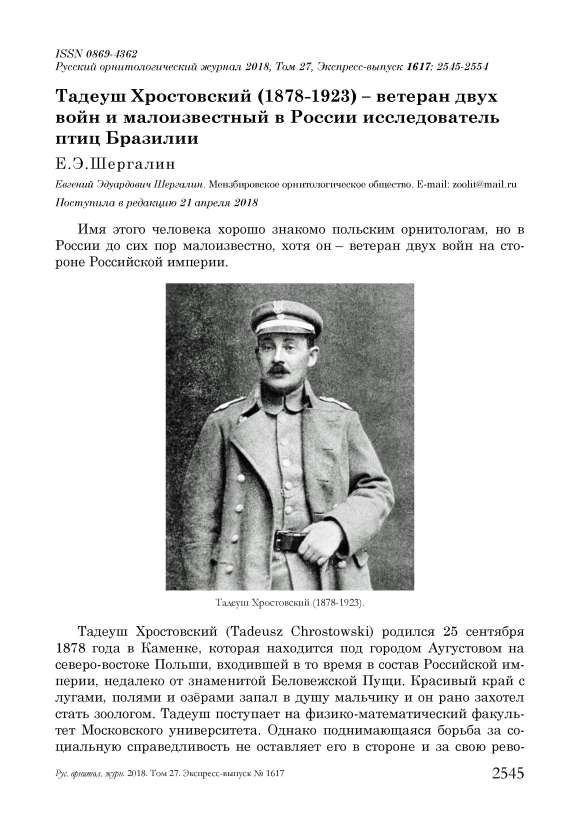 ISSN 0869-4362
Русский орнитологический журнал 2018, Том 27, Экспресс-выпуск 1617: 2545-2554

Тадеуш Хростовский (1878-1923) – ветеран двух войн и малоизвестный в России исследователь птиц Бразилии

Е.Э.Шергалин

Евгений Эдуардович Шергалин. Мензбировское орнитологическое общество. E-mail: zoolit@mail.ru

Поступила в редакцию 21 апреля 2018

Имя этого человека хорошо знакомо польским орнитологам, но в России до сих пор малоизвестно, хотя он – ветеран двух войн на стороне Российской империи.

Тадеуш Хростовский (1878-1923).

Тадеуш Хростовский (Tadeusz Chrostowski) родился 25 сентября 1878 года в Каменке, которая находится под городом Аугустовом на северо-востоке Польши, входившей в то время в состав Российской империи, недалеко от знаменитой Беловежской Пущи. Красивый край с лугами, полями и озёрами запал в душу мальчику и он рано захотел стать зоологом. Тадеуш поступает на физико-математический факультет Московского университета. Однако поднимающаяся борьба за социальную справедливость не оставляет его в стороне и за свою рево-

Рус. орнитол. журн. 2018. Том 27. Экспресс-выпуск № 1617

2545